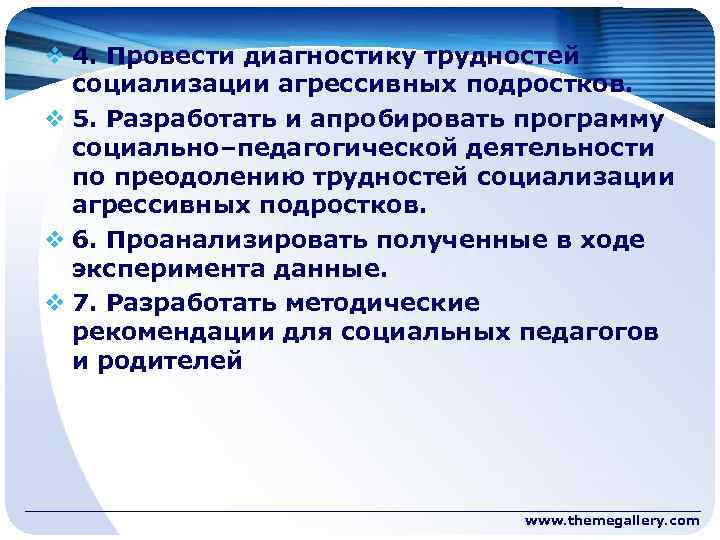 ❖ 4. Провести диагностику трудностей социализации агрессивных подростков.

❖ 5. Разработать и апробировать программу социально–педагогической деятельности по преодолению трудностей социализации агрессивных подростков.

❖ 6. Проанализировать полученные в ходе эксперимента данные.

❖ 7. Разработать методические рекомендации для социальных педагогов и родителей

www.themegallery.com